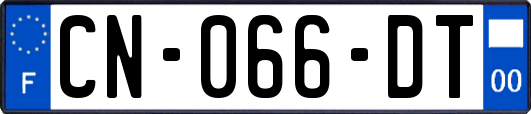 F
CN-066-DT
00